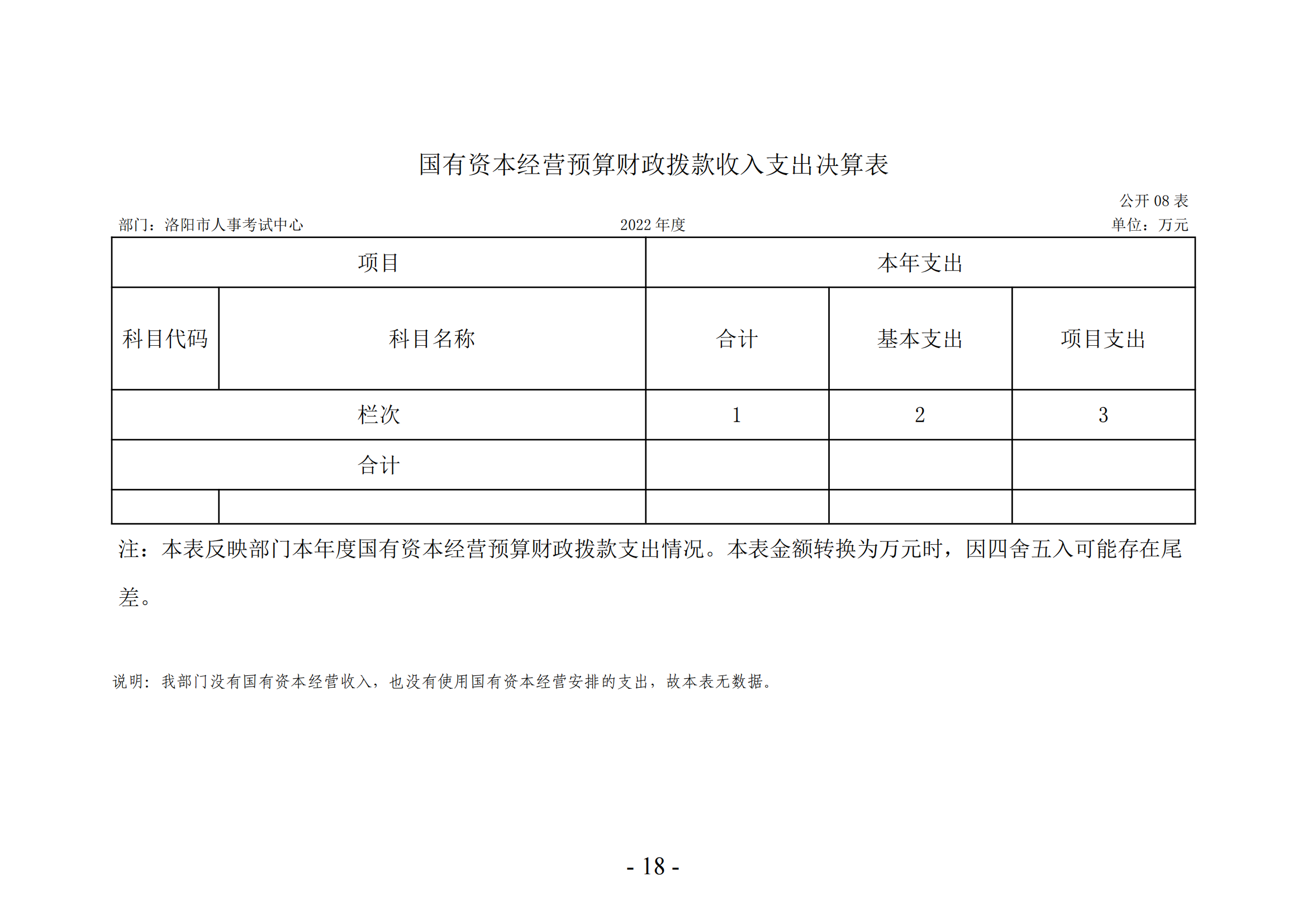 国有资本经营预算财政拨款收入支出决算表

公开 08 表

部门：洛阳市人事考试中心

2022 年度

单位：万元

| 项目 | | 本年支出 | | |
|---|---|---|---|---|
| 科目代码 | 科目名称 | 合计 | 基本支出 | 项目支出 |
| 栏次 | | 1 | 2 | 3 |
| 合计 | | | | |
| | | | | |

注：本表反映部门本年度国有资本经营预算财政拨款支出情况。本表金额转换为万元时，因四舍五入可能存在尾差。

说明：我部门没有国有资本经营收入，也没有使用国有资本经营安排的支出，故本表无数据。

- 18 -